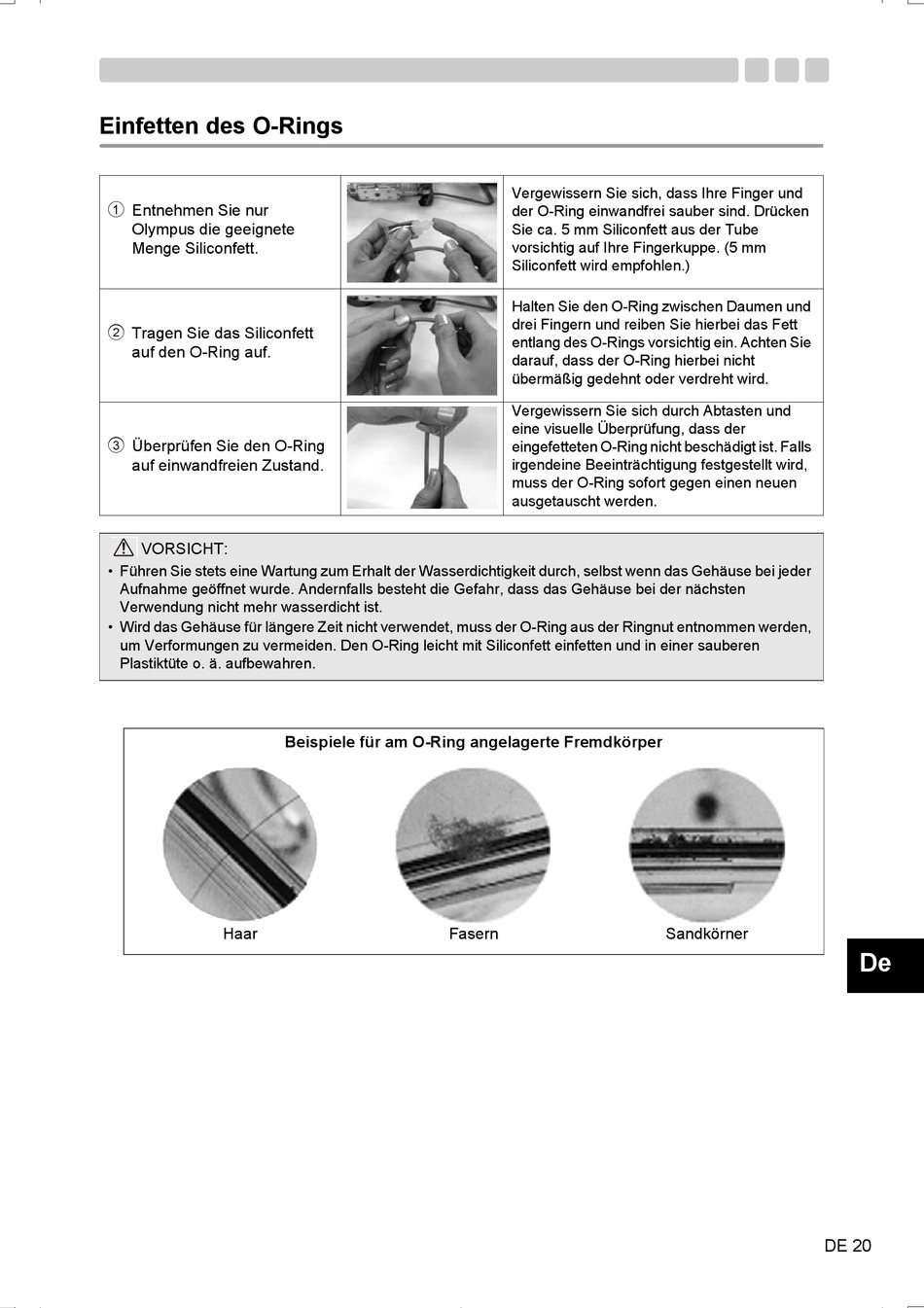 Einfetten des O-Rings

| | | |
|---|---|---|
| ① Entnehmen Sie nur Olympus die geeignete Menge Siliconfett. | | Vergewissern Sie sich, dass Ihre Finger und der O-Ring einwandfrei sauber sind. Drücken Sie ca. 5 mm Siliconfett aus der Tube vorsichtig auf Ihre Fingerkuppe. (5 mm Siliconfett wird empfohlen.) |
| ② Tragen Sie das Siliconfett auf den O-Ring auf. | | Halten Sie den O-Ring zwischen Daumen und drei Fingern und reiben Sie hierbei das Fett entlang des O-Rings vorsichtig ein. Achten Sie darauf, dass der O-Ring hierbei nicht übermäßig gedehnt oder verdreht wird. |
| ③ Überprüfen Sie den O-Ring auf einwandfreien Zustand. | | Vergewissern Sie sich durch Abtasten und eine visuelle Überprüfung, dass der eingefetteten O-Ring nicht beschädigt ist. Falls irgendeine Beeinträchtigung festgestellt wird, muss der O-Ring sofort gegen einen neuen ausgetauscht werden. |

VORSICHT:
• Führen Sie stets eine Wartung zum Erhalt der Wasserdichtigkeit durch, selbst wenn das Gehäuse bei jeder Aufnahme geöffnet wurde. Andernfalls besteht die Gefahr, dass das Gehäuse bei der nächsten Verwendung nicht mehr wasserdicht ist.
• Wird das Gehäuse für längere Zeit nicht verwendet, muss der O-Ring aus der Ringnut entnommen werden, um Verformungen zu vermeiden. Den O-Ring leicht mit Siliconfett einfetten und in einer sauberen Plastiktüte o. ä. aufbewahren.

Beispiele für am O-Ring angelagerte Fremdkörper

Haar Fasern Sandkörner

De

DE 20